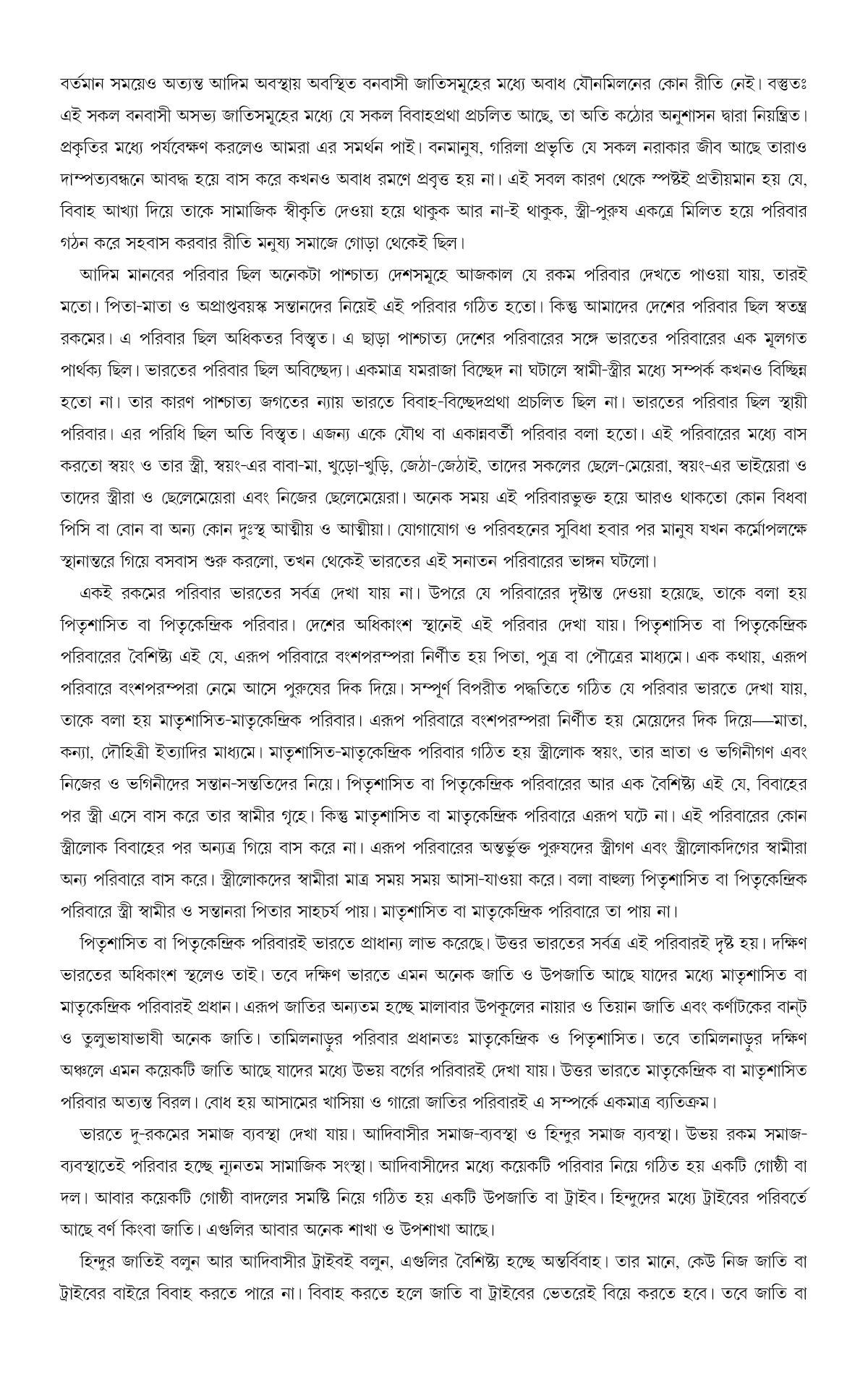 বর্তমান সময়েও অত্যন্ত আদিম অবস্থায় অবস্থিত বনবাসী জাতিসমূহের মধ্যে অবাধ যৌনমিলনের কোন রীতি নেই। বস্তুতঃ এই সকল বনবাসী অসভ্য জাতিসমূহের মধ্যে যে সকল বিবাহপ্রথা প্রচলিত আছে, তা অতি কঠোর অনুশাসন দ্বারা নিয়ন্ত্রিত। প্রকৃতির মধ্যে পর্যবেক্ষণ করলেও আমরা এর সমর্থন পাই। বনমানুষ, গরিলা প্রভৃতি যে সকল নরাকার জীব আছে তারাও দাম্পত্যবন্ধনে আবদ্ধ হয়ে বাস করে কখনও অবাধ রমণে প্রবৃত্ত হয় না। এই সবল কারণ থেকে স্পষ্টই প্রতীয়মান হয় যে, বিবাহ আখ্যা দিয়ে তাকে সামাজিক স্বীকৃতি দেওয়া হয়ে থাকুক আর না-ই থাকুক, স্ত্রী-পুরুষ একত্রে মিলিত হয়ে পরিবার গঠন করে সহবাস করবার রীতি মনুষ্য সমাজে গোড়া থেকেই ছিল।

আদিম মানবের পরিবার ছিল অনেকটা পাশ্চাত্য দেশসমূহে আজকাল যে রকম পরিবার দেখতে পাওয়া যায়, তারই মতো। পিতা-মাতা ও অপ্রাপ্তবয়স্ক সন্তানদের নিয়েই এই পরিবার গঠিত হতো। কিন্তু আমাদের দেশের পরিবার ছিল স্বতন্ত্র রকমের। এ পরিবার ছিল অধিকতর বিস্তৃত। এ ছাড়া পাশ্চাত্য দেশের পরিবারের সঙ্গে ভারতের পরিবারের এক মূলগত পার্থক্য ছিল। ভারতের পরিবার ছিল অবিচ্ছেদ্য। একমাত্র যমরাজা বিচ্ছেদ না ঘটালে স্বামী-স্ত্রীর মধ্যে সম্পর্ক কখনও বিচ্ছিন্ন হতো না। তার কারণ পাশ্চাত্য জগতের ন্যায় ভারতে বিবাহ-বিচ্ছেদপ্রথা প্রচলিত ছিল না। ভারতের পরিবার ছিল স্থায়ী পরিবার। এর পরিধি ছিল অতি বিস্তৃত। এজন্য একে যৌথ বা একান্নবর্তী পরিবার বলা হতো। এই পরিবারের মধ্যে বাস করতো স্বয়ং ও তার স্ত্রী, স্বয়ং-এর বাবা-মা, খুড়ো-খুড়ি, জেঠা-জেঠাই, তাদের সকলের ছেলে-মেয়েরা, স্বয়ং-এর ভাইয়েরা ও তাদের স্ত্রীরা ও ছেলেমেয়েরা এবং নিজের ছেলেমেয়েরা। অনেক সময় এই পরিবারভুক্ত হয়ে আরও থাকতো কোন বিধবা পিসি বা বোন বা অন্য কোন দুঃস্থ আত্মীয় ও আত্মীয়া। যোগাযোগ ও পরিবহনের সুবিধা হবার পর মানুষ যখন কর্মোপলক্ষে স্থানান্তরে গিয়ে বসবাস শুরু করলো, তখন থেকেই ভারতের এই সনাতন পরিবারের ভাঙ্গন ঘটলো।

একই রকমের পরিবার ভারতের সর্বত্র দেখা যায় না। উপরে যে পরিবারের দৃষ্টান্ত দেওয়া হয়েছে, তাকে বলা হয় পিতৃশাসিত বা পিতৃকেন্দ্রিক পরিবার। দেশের অধিকাংশ স্থানেই এই পরিবার দেখা যায়। পিতৃশাসিত বা পিতৃকেন্দ্রিক পরিবারের বৈশিষ্ট্য এই যে, এরূপ পরিবারে বংশপরম্পরা নির্ণীত হয় পিতা, পুত্র বা পৌত্রের মাধ্যমে। এক কথায়, এরূপ পরিবারে বংশপরম্পরা নেমে আসে পুরুষের দিক দিয়ে। সম্পূর্ণ বিপরীত পদ্ধতিতে গঠিত যে পরিবার ভারতে দেখা যায়, তাকে বলা হয় মাতৃশাসিত-মাতৃকেন্দ্রিক পরিবার। এরূপ পরিবারে বংশপরম্পরা নির্ণীত হয় মেয়েদের দিক দিয়ে—মাতা, কন্যা, দৌহিত্রী ইত্যাদির মাধ্যমে। মাতৃশাসিত-মাতৃকেন্দ্রিক পরিবার গঠিত হয় স্ত্রীলোক স্বয়ং, তার ভ্রাতা ও ভগিনীগণ এবং নিজের ও ভগিনীদের সন্তান-সন্ততিদের নিয়ে। পিতৃশাসিত বা পিতৃকেন্দ্রিক পরিবারের আর এক বৈশিষ্ট্য এই যে, বিবাহের পর স্ত্রী এসে বাস করে তার স্বামীর গৃহে। কিন্তু মাতৃশাসিত বা মাতৃকেন্দ্রিক পরিবারে এরূপ ঘটে না। এই পরিবারের কোন স্ত্রীলোক বিবাহের পর অন্যত্র গিয়ে বাস করে না। এরূপ পরিবারের অন্তর্ভুক্ত পুরুষদের স্ত্রীগণ এবং স্ত্রীলোকদিগের স্বামীরা অন্য পরিবারে বাস করে। স্ত্রীলোকদের স্বামীরা মাত্র সময় সময় আসা-যাওয়া করে। বলা বাহুল্য পিতৃশাসিত বা পিতৃকেন্দ্রিক পরিবারে স্ত্রী স্বামীর ও সন্তানরা পিতার সাহচর্য পায়। মাতৃশাসিত বা মাতৃকেন্দ্রিক পরিবারে তা পায় না।

পিতৃশাসিত বা পিতৃকেন্দ্রিক পরিবারই ভারতে প্রাধান্য লাভ করেছে। উত্তর ভারতের সর্বত্র এই পরিবারই দৃষ্ট হয়। দক্ষিণ ভারতের অধিকাংশ স্থলেও তাই। তবে দক্ষিণ ভারতে এমন অনেক জাতি ও উপজাতি আছে যাদের মধ্যে মাতৃশাসিত বা মাতৃকেন্দ্রিক পরিবারই প্রধান। এরূপ জাতির অন্যতম হচ্ছে মালাবার উপকূলের নায়ার ও তিয়ান জাতি এবং কর্ণাটকের বান্ট ও তুলুভাষাভাষী অনেক জাতি। তামিলনাড়ুর পরিবার প্রধানতঃ মাতৃকেন্দ্রিক ও পিতৃশাসিত। তবে তামিলনাড়ুর দক্ষিণ অঞ্চলে এমন কয়েকটি জাতি আছে যাদের মধ্যে উভয় বর্গের পরিবারই দেখা যায়। উত্তর ভারতে মাতৃকেন্দ্রিক বা মাতৃশাসিত পরিবার অত্যন্ত বিরল। বোধ হয় আসামের খাসিয়া ও গারো জাতির পরিবারই এ সম্পর্কে একমাত্র ব্যতিক্রম।

ভারতে দু-রকমের সমাজ ব্যবস্থা দেখা যায়। আদিবাসীর সমাজ-ব্যবস্থা ও হিন্দুর সমাজ ব্যবস্থা। উভয় রকম সমাজ-ব্যবস্থাতেই পরিবার হচ্ছে ন্যূনতম সামাজিক সংস্থা। আদিবাসীদের মধ্যে কয়েকটি পরিবার নিয়ে গঠিত হয় একটি গোষ্ঠী বা দল। আবার কয়েকটি গোষ্ঠী বাদলের সমষ্টি নিয়ে গঠিত হয় একটি উপজাতি বা ট্রাইব। হিন্দুদের মধ্যে ট্রাইবের পরিবর্তে আছে বর্ণ কিংবা জাতি। এগুলির আবার অনেক শাখা ও উপশাখা আছে।

হিন্দুর জাতিই বলুন আর আদিবাসীর ট্রাইবই বলুন, এগুলির বৈশিষ্ট্য হচ্ছে অন্তর্বিবাহ। তার মানে, কেউ নিজ জাতি বা ট্রাইবের বাইরে বিবাহ করতে পারে না। বিবাহ করতে হলে জাতি বা ট্রাইবের ভেতরেই বিয়ে করতে হবে। তবে জাতি বা